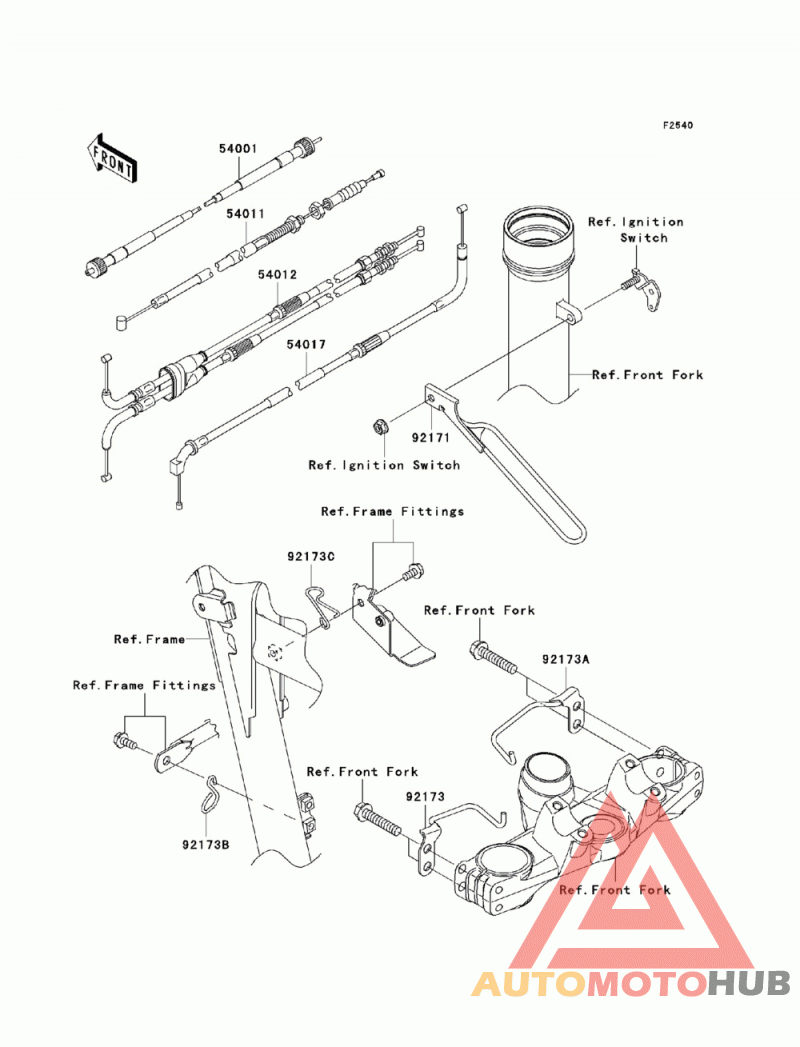 F2540

FRONT

54001

54011

54012

54017

Ref.Ignition Switch

Ref.Front Fork

92171

Ref.Ignition Switch

Ref.Frame Fittings

92173C

Ref.Front Fork

Ref.Frame

92173A

Ref.Frame Fittings

Ref.Front Fork

92173

92173B

Ref.Front Fork

AUTOMOTOHUB